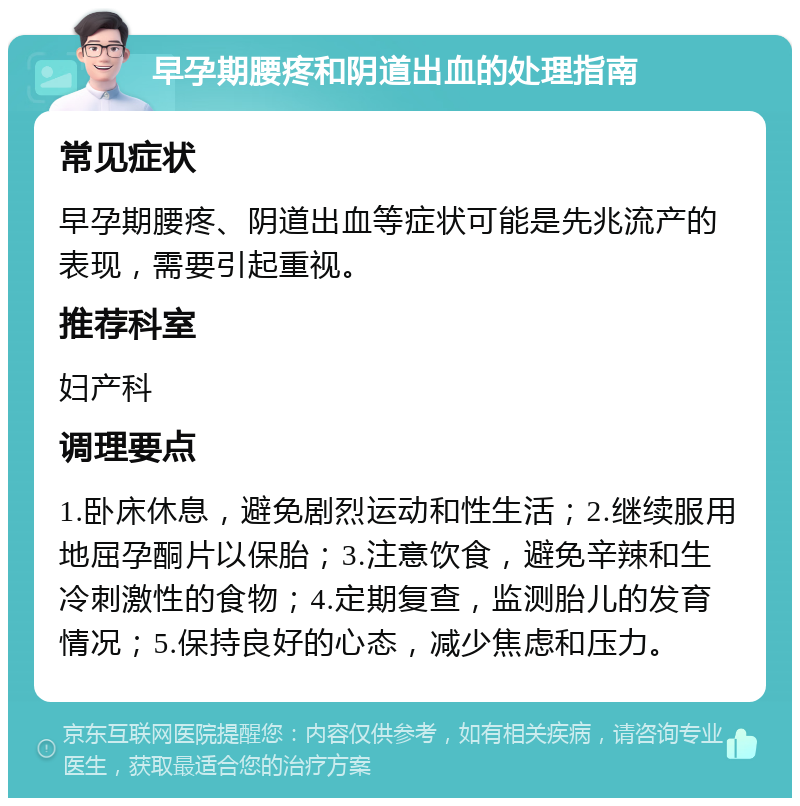 早孕期腰疼和阴道出血的处理指南

常见症状

早孕期腰疼、阴道出血等症状可能是先兆流产的表现，需要引起重视。

推荐科室

妇产科

调理要点

1.卧床休息，避免剧烈运动和性生活；2.继续服用地屈孕酮片以保胎；3.注意饮食，避免辛辣和生冷刺激性的食物；4.定期复查，监测胎儿的发育情况；5.保持良好的心态，减少焦虑和压力。

京东互联网医院提醒您：内容仅供参考，如有相关疾病，请咨询专业医生，获取最适合您的治疗方案